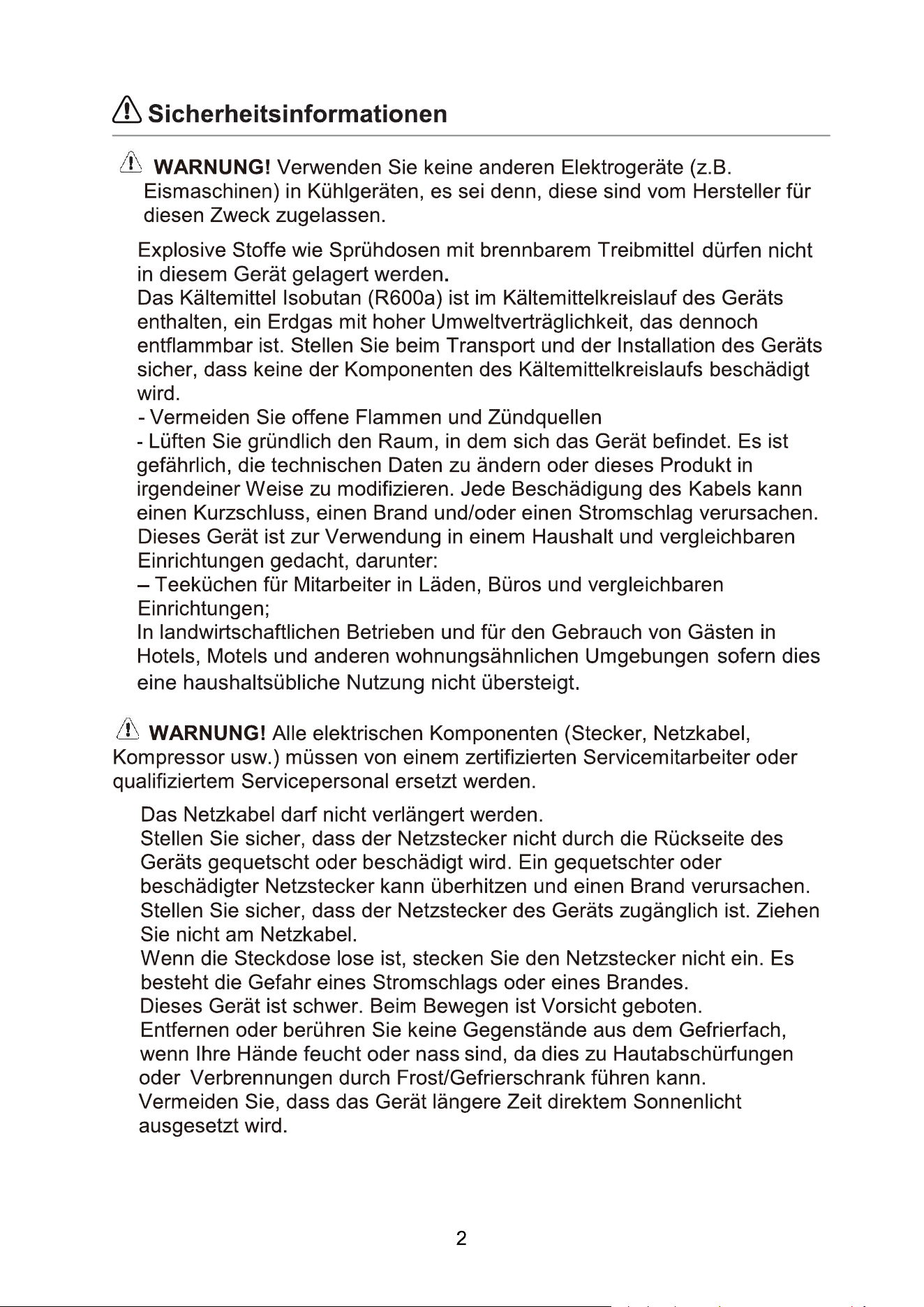 Sicherheitsinformationen

WARNUNG! Verwenden Sie keine anderen Elektrogeräte (z.B. Eismaschinen) in Kühlgeräten, es sei denn, diese sind vom Hersteller für diesen Zweck zugelassen.

Explosive Stoffe wie Sprühdosen mit brennbarem Treibmittel dürfen nicht in diesem Gerät gelagert werden.
Das Kältemittel Isobutan (R600a) ist im Kältemittelkreislauf des Geräts enthalten, ein Erdgas mit hoher Umweltverträglichkeit, das dennoch entflammbar ist. Stellen Sie beim Transport und der Installation des Geräts sicher, dass keine der Komponenten des Kältemittelkreislaufs beschädigt wird.
- Vermeiden Sie offene Flammen und Zündquellen
- Lüften Sie gründlich den Raum, in dem sich das Gerät befindet. Es ist gefährlich, die technischen Daten zu ändern oder dieses Produkt in irgendeiner Weise zu modifizieren. Jede Beschädigung des Kabels kann einen Kurzschluss, einen Brand und/oder einen Stromschlag verursachen.
Dieses Gerät ist zur Verwendung in einem Haushalt und vergleichbaren Einrichtungen gedacht, darunter:
– Teeküchen für Mitarbeiter in Läden, Büros und vergleichbaren Einrichtungen;
In landwirtschaftlichen Betrieben und für den Gebrauch von Gästen in Hotels, Motels und anderen wohnungsähnlichen Umgebungen sofern dies eine haushaltsübliche Nutzung nicht übersteigt.

WARNUNG! Alle elektrischen Komponenten (Stecker, Netzkabel, Kompressor usw.) müssen von einem zertifizierten Servicemitarbeiter oder qualifiziertem Servicepersonal ersetzt werden.

Das Netzkabel darf nicht verlängert werden.
Stellen Sie sicher, dass der Netzstecker nicht durch die Rückseite des Geräts gequetscht oder beschädigt wird. Ein gequetschter oder beschädigter Netzstecker kann überhitzen und einen Brand verursachen.
Stellen Sie sicher, dass der Netzstecker des Geräts zugänglich ist. Ziehen Sie nicht am Netzkabel.
Wenn die Steckdose lose ist, stecken Sie den Netzstecker nicht ein. Es besteht die Gefahr eines Stromschlags oder eines Brandes.
Dieses Gerät ist schwer. Beim Bewegen ist Vorsicht geboten.
Entfernen oder berühren Sie keine Gegenstände aus dem Gefrierfach, wenn Ihre Hände feucht oder nass sind, da dies zu Hautabschürfungen oder Verbrennungen durch Frost/Gefrierschrank führen kann.
Vermeiden Sie, dass das Gerät längere Zeit direktem Sonnenlicht ausgesetzt wird.

2